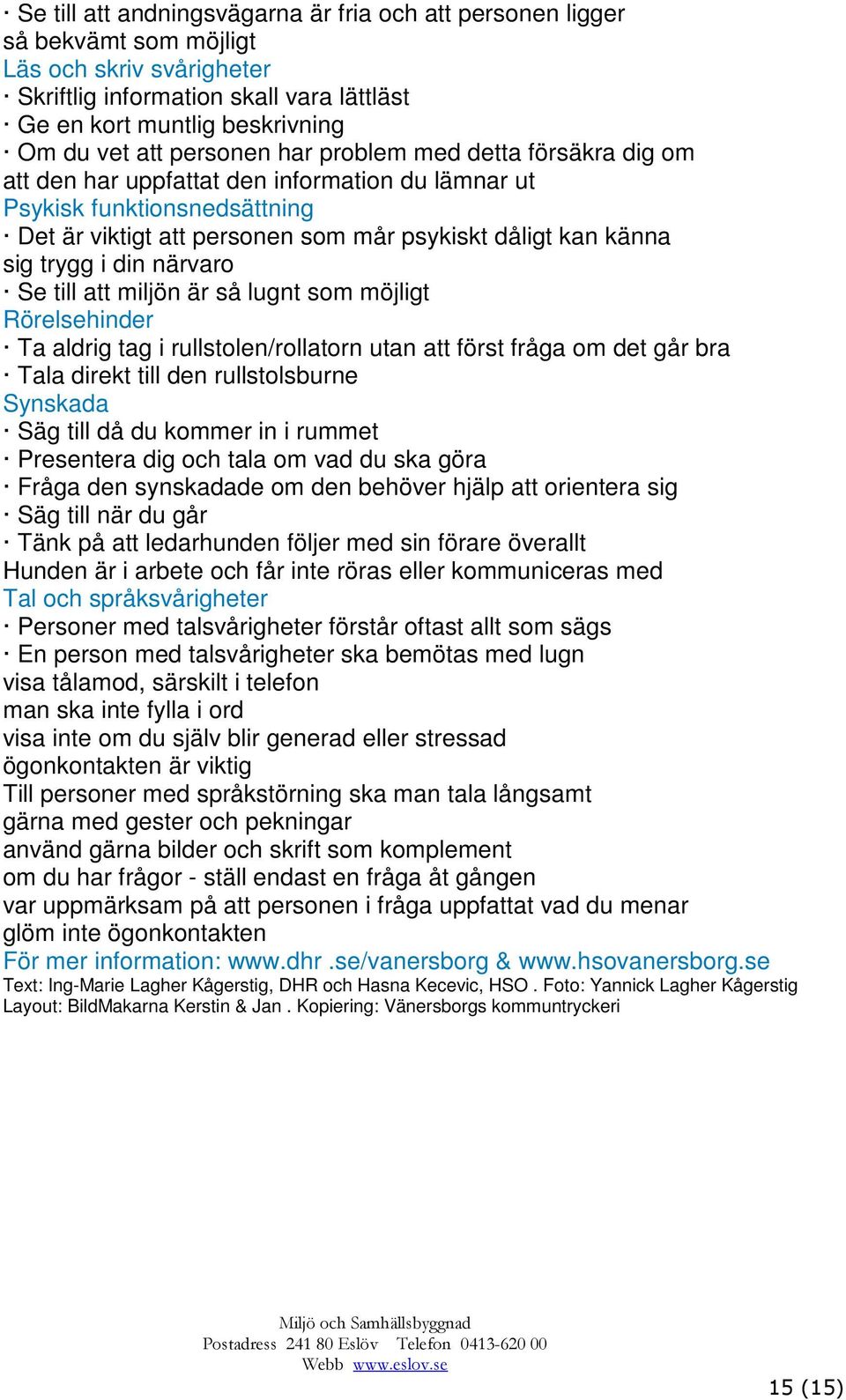 · Se till att andningsvägarna är fria och att personen ligger så bekvämt som möjligt
Läs och skriv svårigheter
· Skriftlig information skall vara lättläst
· Ge en kort muntlig beskrivning
· Om du vet att personen har problem med detta försäkra dig om att den har uppfattat den information du lämnar ut
Psykisk funktionsnedsättning
· Det är viktigt att personen som mår psykiskt dåligt kan känna sig trygg i din närvaro
· Se till att miljön är så lugnt som möjligt
Rörelsehinder
· Ta aldrig tag i rullstolen/rollatorn utan att först fråga om det går bra
· Tala direkt till den rullstolsburne
Synskada
· Säg till då du kommer in i rummet
· Presentera dig och tala om vad du ska göra
· Fråga den synskadade om den behöver hjälp att orientera sig
· Säg till när du går
· Tänk på att ledarhunden följer med sin förare överallt
Hunden är i arbete och får inte röras eller kommuniceras med
Tal och språksvårigheter
· Personer med talsvårigheter förstår oftast allt som sägs
· En person med talsvårigheter ska bemötas med lugn
visa tålamod, särskilt i telefon
man ska inte fylla i ord
visa inte om du själv blir generad eller stressad
ögonkontakten är viktig
Till personer med språkstörning ska man tala långsamt
gärna med gester och pekningar
använd gärna bilder och skrift som komplement
om du har frågor - ställ endast en fråga åt gången
var uppmärksam på att personen i fråga uppfattat vad du menar
glöm inte ögonkontakten
För mer information: www.dhr .se/vanersborg & www.hsovanersborg.se
Text: Ing-Marie Lagher Kågerstig, DHR och Hasna Kecevic, HSO . Foto: Yannick Lagher Kågerstig
Layout: BildMakarna Kerstin & Jan . Kopiering: Vänersborgs kommuntryckeri

Miljö och Samhällsbyggnad
Postadress 241 80 Eslöv Telefon 0413-620 00
Webb www.eslov.se

15 (15)